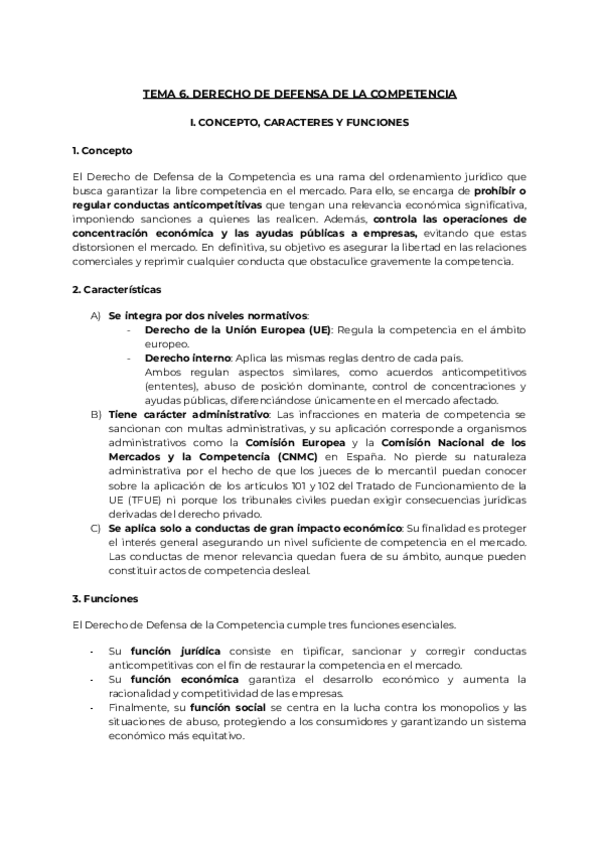 TEMA 6. DERECHO DE DEFENSA DE LA COMPETENCIA

I. CONCEPTO, CARACTERES Y FUNCIONES

1. Concepto

El Derecho de Defensa de la Competencia es una rama del ordenamiento jurídico que busca garantizar la libre competencia en el mercado. Para ello, se encarga de prohibir o regular conductas anticompetitivas que tengan una relevancia económica significativa, imponiendo sanciones a quienes las realicen. Además, controla las operaciones de concentración económica y las ayudas públicas a empresas, evitando que estas distorsionen el mercado. En definitiva, su objetivo es asegurar la libertad en las relaciones comerciales y reprimir cualquier conducta que obstaculice gravemente la competencia.

2. Características

A) Se integra por dos niveles normativos:
- Derecho de la Unión Europea (UE): Regula la competencia en el ámbito europeo.
- Derecho interno: Aplica las mismas reglas dentro de cada país.
Ambos regulan aspectos similares, como acuerdos anticompetitivos (ententes), abuso de posición dominante, control de concentraciones y ayudas públicas, diferenciándose únicamente en el mercado afectado.

B) Tiene carácter administrativo: Las infracciones en materia de competencia se sancionan con multas administrativas, y su aplicación corresponde a organismos administrativos como la Comisión Europea y la Comisión Nacional de los Mercados y la Competencia (CNMC) en España. No pierde su naturaleza administrativa por el hecho de que los jueces de lo mercantil puedan conocer sobre la aplicación de los artículos 101 y 102 del Tratado de Funcionamiento de la UE (TFUE) ni porque los tribunales civiles puedan exigir consecuencias jurídicas derivadas del derecho privado.

C) Se aplica solo a conductas de gran impacto económico: Su finalidad es proteger el interés general asegurando un nivel suficiente de competencia en el mercado. Las conductas de menor relevancia quedan fuera de su ámbito, aunque pueden constituir actos de competencia desleal.

3. Funciones

El Derecho de Defensa de la Competencia cumple tres funciones esenciales.

- Su función jurídica consiste en tipificar, sancionar y corregir conductas anticompetitivas con el fin de restaurar la competencia en el mercado.
- Su función económica garantiza el desarrollo económico y aumenta la racionalidad y competitividad de las empresas.
- Finalmente, su función social se centra en la lucha contra los monopolios y las situaciones de abuso, protegiendo a los consumidores y garantizando un sistema económico más equitativo.